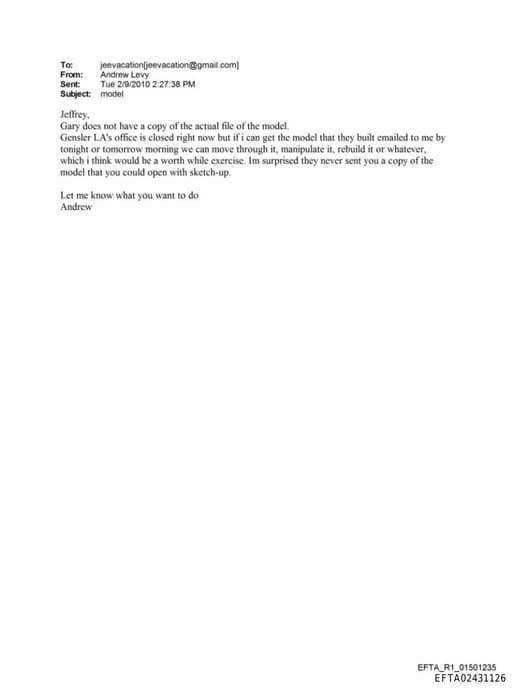 To: jeevacation[jeevacation@gmail.com]
From: Andrew Levy
Sent: Tue 2/9/2010 2:27:38 PM
Subject: model

Jeffrey,
Gary does not have a copy of the actual file of the model.
Gensler LA's office is closed right now but if i can get the model that they built emailed to me by tonight or tomorrow morning we can move through it, manipulate it, rebuild it or whatever, which i think would be a worth while exercise. Im surprised they never sent you a copy of the model that you could open with sketch-up.

Let me know what you want to do
Andrew

EFTA_R1_01501235
EFTA02431126